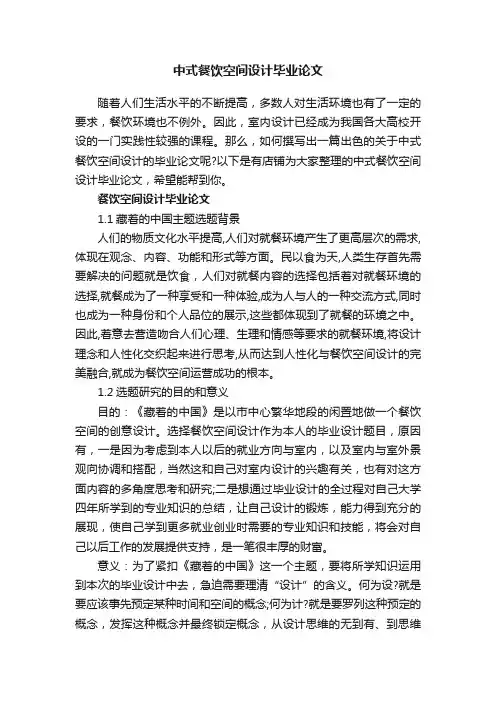 中式餐饮空间设计毕业论文

随着人们生活水平的不断提高，多数人对生活环境也有了一定的要求，餐饮环境也不例外。因此，室内设计已经成为我国各大高校开设的一门实践性较强的课程。那么，如何撰写出一篇出色的关于中式餐饮空间设计的毕业论文呢?以下是有店铺为大家整理的中式餐饮空间设计毕业论文，希望能帮到你。

餐饮空间设计毕业论文

1.1 藏着的中国主题选题背景

人们的物质文化水平提高,人们对就餐环境产生了更高层次的需求,体现在观念、内容、功能和形式等方面。民以食为天,人类生存首先需要解决的问题就是饮食，人们对就餐内容的选择包括着对就餐环境的选择,就餐成为了一种享受和一种体验,成为人与人的一种交流方式,同时也成为一种身份和个人品位的展示,这些都体现到了就餐的环境之中。因此,着意去营造吻合人们心理、生理和情感等要求的就餐环境,将设计理念和人性化交织起来进行思考,从而达到人性化与餐饮空间设计的完美融合,就成为餐饮空间运营成功的根本。

1.2 选题研究的目的和意义

目的：《藏着的中国》是以市中心繁华地段的闲置地做一个餐饮空间的创意设计。选择餐饮空间设计作为本人的毕业设计题目，原因有，一是因为考虑到本人以后的就业方向与室内，以及室内与室外景观向协调和搭配，当然这和自己对室内设计的兴趣有关，也有对这方面内容的多角度思考和研究;二是想通过毕业设计的全过程对自己大学四年所学到的专业知识的总结，让自己设计的锻炼，能力得到充分的展现，使自己学到更多就业创业时需要的专业知识和技能，将会对自己以后工作的发展提供支持，是一笔很丰厚的财富。

意义：为了紧扣《藏着的中国》这一个主题，要将所学知识运用到本次的毕业设计中去，急迫需要理清“设计”的含义。何为设?就是要应该事先预定某种时间和空间的概念;何为计?就是要罗列这种预定的概念，发挥这种概念并最终锁定概念，从设计思维的无到有、到思维